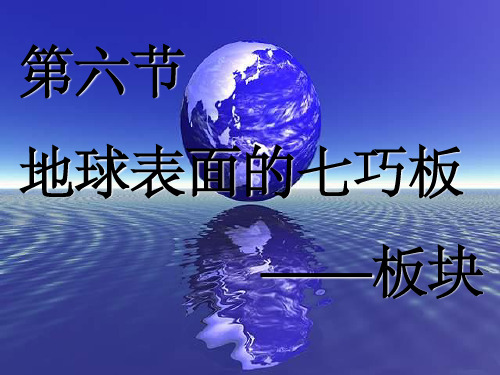 第六节

地球表面的七巧板

——板块